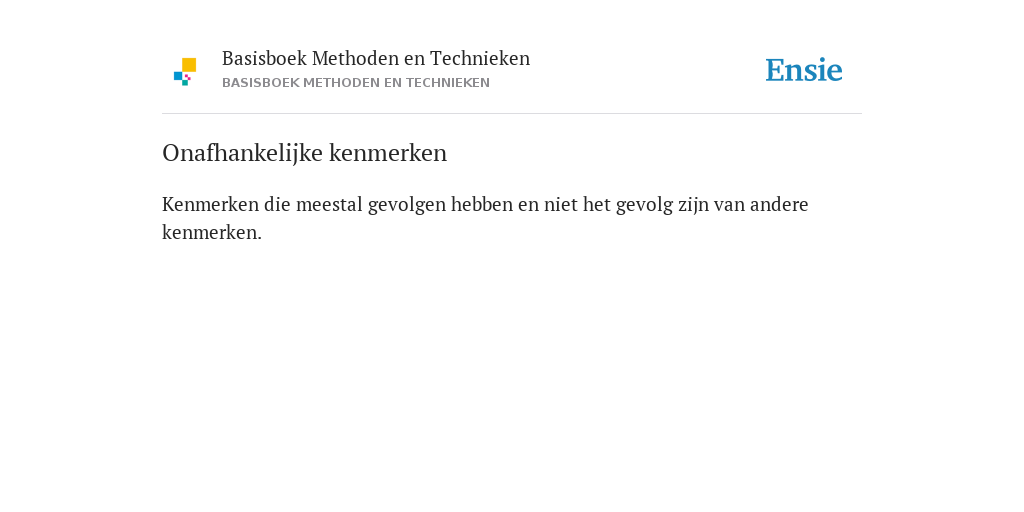 Basisboek Methoden en Technieken
BASISBOEK METHODEN EN TECHNIEKEN

Ensie

Onafhankelijke kenmerken

Kenmerken die meestal gevolgen hebben en niet het gevolg zijn van andere kenmerken.